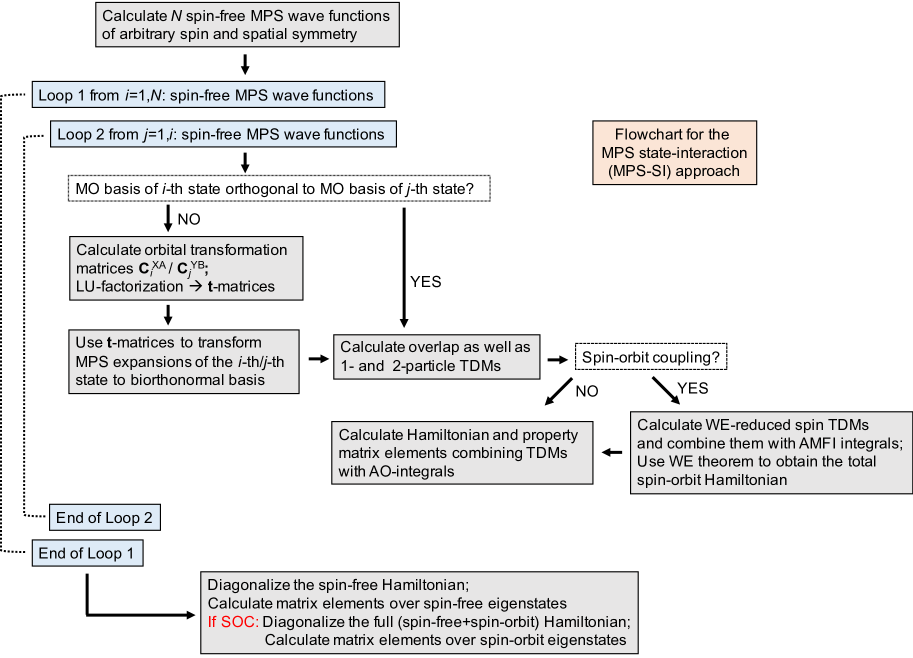 Calculate $N$ spin-free MPS wave functions of arbitrary spin and spatial symmetry

Loop 1 from $i$=1,$N$: spin-free MPS wave functions

Loop 2 from $j$=1,$i$: spin-free MPS wave functions

Flowchart for the MPS state-interaction (MPS-SI) approach

MO basis of $i$-th state orthogonal to MO basis of $j$-th state?

NO

YES

Calculate orbital transformation matrices $\mathbf{C}_i^{XA}$ / $\mathbf{C}_j^{YB}$; LU-factorization → **t**-matrices

Use **t**-matrices to transform MPS expansions of the $i$-th/$j$-th state to biorthonormal basis

Calculate overlap as well as 1- and 2-particle TDMs

Spin-orbit coupling?

NO

YES

Calculate Hamiltonian and property matrix elements combining TDMs with AO-integrals

Calculate WE-reduced spin TDMs and combine them with AMFI integrals; Use WE theorem to obtain the total spin-orbit Hamiltonian

End of Loop 2

End of Loop 1

Diagonalize the spin-free Hamiltonian;
Calculate matrix elements over spin-free eigenstates
If SOC: Diagonalize the full (spin-free+spin-orbit) Hamiltonian;
Calculate matrix elements over spin-orbit eigenstates